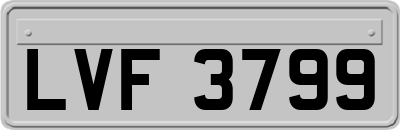 LVF 3799